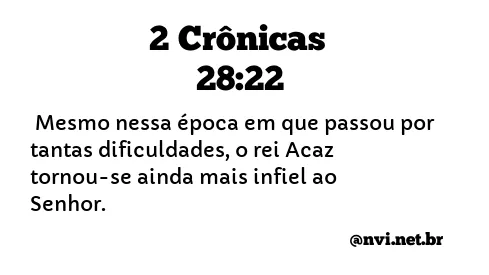 2 Crônicas
28:22

Mesmo nessa época em que passou por tantas dificuldades, o rei Acaz tornou-se ainda mais infiel ao Senhor.

@nvi.net.br